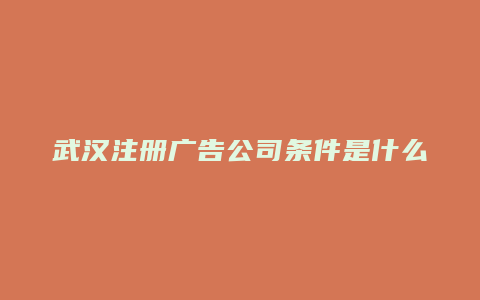 武汉注册广告公司条件是什么